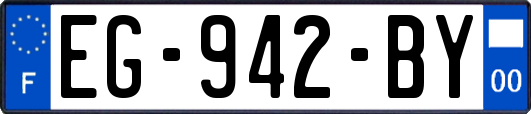 F
EG-942-BY
00